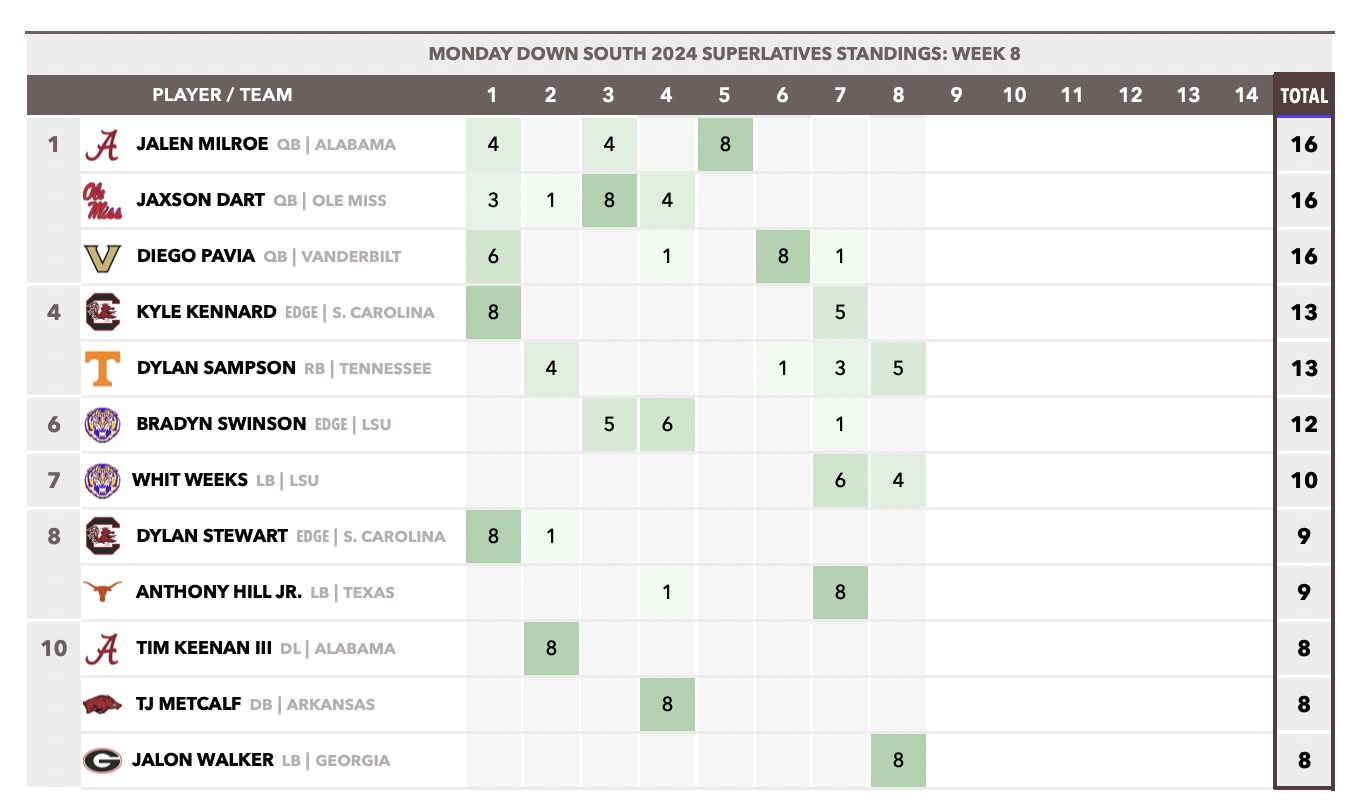 MONDAY DOWN SOUTH 2024 SUPERLATIVES STANDINGS: WEEK 8

| | PLAYER / TEAM | 1 | 2 | 3 | 4 | 5 | 6 | 7 | 8 | 9 | 10 | 11 | 12 | 13 | 14 | TOTAL |
|---|---|---|---|---|---|---|---|---|---|---|---|---|---|---|---|---|
| 1 | JALEN MILROE QB \| ALABAMA | 4 | | 4 | | 8 | | | | | | | | | | 16 |
| | JAXSON DART QB \| OLE MISS | 3 | 1 | 8 | 4 | | | | | | | | | | | 16 |
| | DIEGO PAVIA QB \| VANDERBILT | 6 | | | 1 | | 8 | 1 | | | | | | | | 16 |
| 4 | KYLE KENNARD EDGE \| S. CAROLINA | 8 | | | | | | 5 | | | | | | | | 13 |
| | DYLAN SAMPSON RB \| TENNESSEE | | 4 | | | | 1 | 3 | 5 | | | | | | | 13 |
| 6 | BRADYN SWINSON EDGE \| LSU | | | 5 | 6 | | | 1 | | | | | | | | 12 |
| 7 | WHIT WEEKS LB \| LSU | | | | | | | 6 | 4 | | | | | | | 10 |
| 8 | DYLAN STEWART EDGE \| S. CAROLINA | 8 | 1 | | | | | | | | | | | | | 9 |
| | ANTHONY HILL JR. LB \| TEXAS | | | | 1 | | | 8 | | | | | | | | 9 |
| 10 | TIM KEENAN III DL \| ALABAMA | | 8 | | | | | | | | | | | | | 8 |
| | TJ METCALF DB \| ARKANSAS | | | | 8 | | | | | | | | | | | 8 |
| | JALON WALKER LB \| GEORGIA | | | | | | | | 8 | | | | | | | 8 |